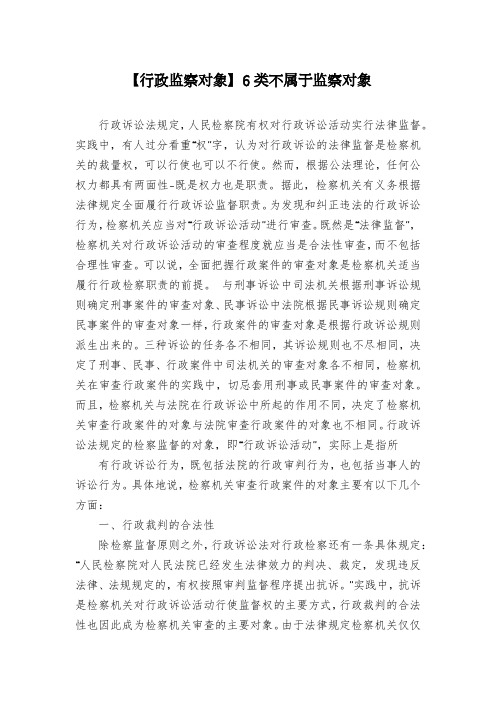 【行政监察对象】6类不属于监察对象

行政诉讼法规定，人民检察院有权对行政诉讼活动实行法律监督。实践中，有人过分看重“权”字，认为对行政诉讼的法律监督是检察机关的裁量权，可以行使也可以不行使。然而，根据公法理论，任何公权力都具有两面性-既是权力也是职责。据此，检察机关有义务根据法律规定全面履行行政诉讼监督职责。为发现和纠正违法的行政诉讼行为，检察机关应当对“行政诉讼活动”进行审查。既然是“法律监督”，检察机关对行政诉讼活动的审查程度就应当是合法性审查，而不包括合理性审查。可以说，全面把握行政案件的审查对象是检察机关适当履行行政检察职责的前提。 与刑事诉讼中司法机关根据刑事诉讼规则确定刑事案件的审查对象、民事诉讼中法院根据民事诉讼规则确定民事案件的审查对象一样，行政案件的审查对象是根据行政诉讼规则派生出来的。三种诉讼的任务各不相同，其诉讼规则也不尽相同，决定了刑事、民事、行政案件中司法机关的审查对象各不相同，检察机关在审查行政案件的实践中，切忌套用刑事或民事案件的审查对象。而且，检察机关与法院在行政诉讼中所起的作用不同，决定了检察机关审查行政案件的对象与法院审查行政案件的对象也不相同。行政诉讼法规定的检察监督的对象，即“行政诉讼活动”，实际上是指所

有行政诉讼行为，既包括法院的行政审判行为，也包括当事人的诉讼行为。具体地说，检察机关审查行政案件的对象主要有以下几个方面：

一、行政裁判的合法性

除检察监督原则之外，行政诉讼法对行政检察还有一条具体规定：“人民检察院对人民法院已经发生法律效力的判决、裁定，发现违反法律、法规规定的，有权按照审判监督程序提出抗诉。”实践中，抗诉是检察机关对行政诉讼活动行使监督权的主要方式，行政裁判的合法性也因此成为检察机关审查的主要对象。由于法律规定检察机关仅仅